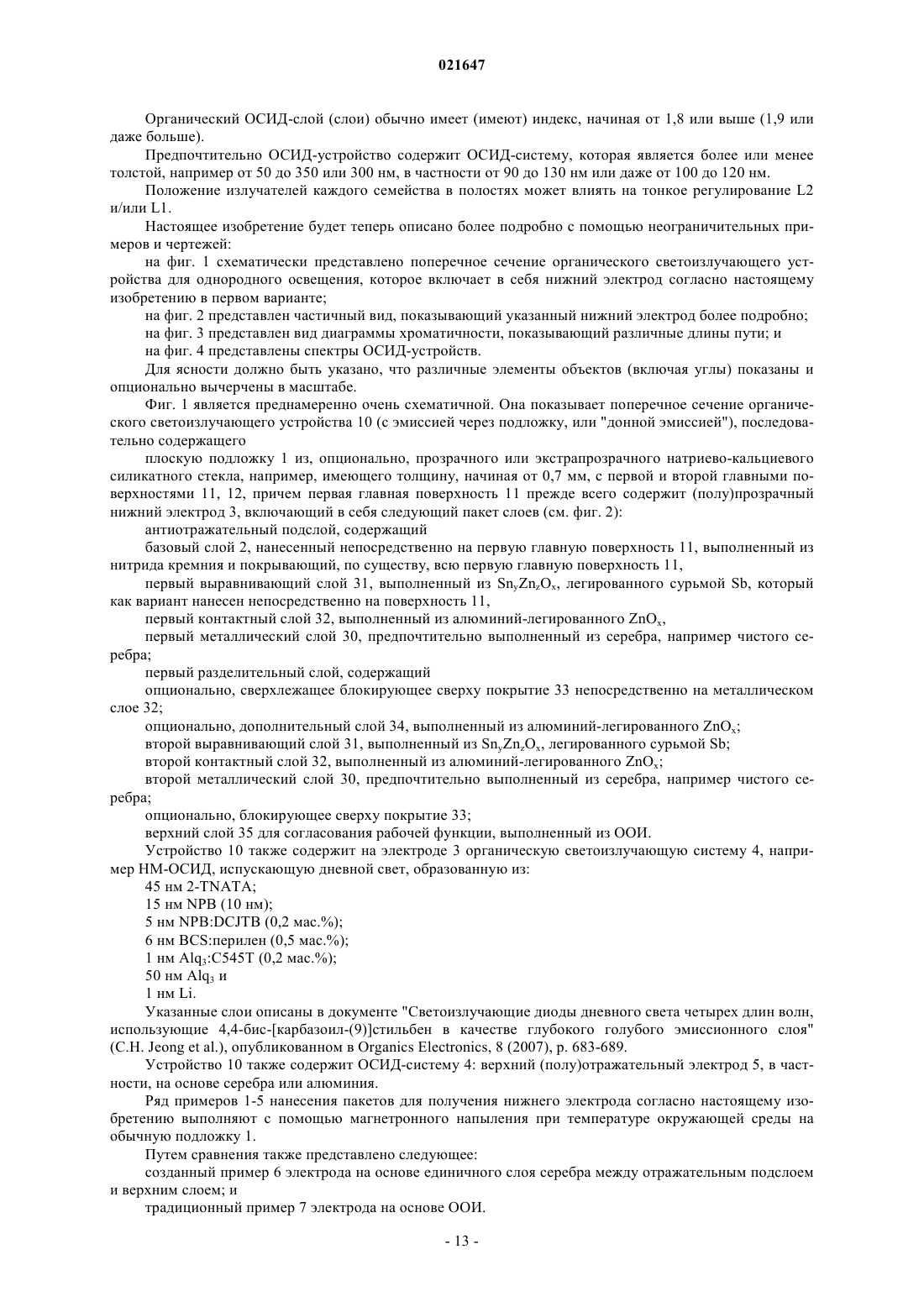 021647

Органический ОСИД-слой (слои) обычно имеет (имеют) индекс, начиная от 1,8 или выше (1,9 или даже больше).

Предпочтительно ОСИД-устройство содержит ОСИД-систему, которая является более или менее толстой, например от 50 до 350 или 300 нм, в частности от 90 до 130 нм или даже от 100 до 120 нм.

Положение излучателей каждого семейства в полостях может влиять на тонкое регулирование L2 и/или L1.

Настоящее изобретение будет теперь описано более подробно с помощью неограничительных примеров и чертежей:

на фиг. 1 схематически представлено поперечное сечение органического светоизлучающего устройства для однородного освещения, которое включает в себя нижний электрод согласно настоящему изобретению в первом варианте;

на фиг. 2 представлен частичный вид, показывающий указанный нижний электрод более подробно;

на фиг. 3 представлен вид диаграммы хроматичности, показывающий различные длины пути; и

на фиг. 4 представлены спектры ОСИД-устройств.

Для ясности должно быть указано, что различные элементы объектов (включая углы) показаны и опционально вычерчены в масштабе.

Фиг. 1 является преднамеренно очень схематичной. Она показывает поперечное сечение органического светоизлучающего устройства 10 (с эмиссией через подложку, или "донной эмиссией"), последовательно содержащего

плоскую подложку 1 из, опционально, прозрачного или экстрапрозрачного натриево-кальциевого силикатного стекла, например, имеющего толщину, начиная от 0,7 мм, с первой и второй главными поверхностями 11, 12, причем первая главная поверхность 11 прежде всего содержит (полу)прозрачный нижний электрод 3, включающий в себя следующий пакет слоев (см. фиг. 2):

антиотражательный подслой, содержащий

базовый слой 2, нанесенный непосредственно на первую главную поверхность 11, выполненный из нитрида кремния и покрывающий, по существу, всю первую главную поверхность 11,

первый выравнивающий слой 31, выполненный из $Sn_yZn_zO_x$, легированного сурьмой Sb, который как вариант нанесен непосредственно на поверхность 11,

первый контактный слой 32, выполненный из алюминий-легированного $ZnO_x$,

первый металлический слой 30, предпочтительно выполненный из серебра, например чистого серебра;

первый разделительный слой, содержащий

опционально, сверхлежащее блокирующее сверху покрытие 33 непосредственно на металлическом слое 32;

опционально, дополнительный слой 34, выполненный из алюминий-легированного $ZnO_x$;

второй выравнивающий слой 31, выполненный из $Sn_yZn_zO_x$, легированного сурьмой Sb;

второй контактный слой 32, выполненный из алюминий-легированного $ZnO_x$;

второй металлический слой 30, предпочтительно выполненный из серебра, например чистого серебра;

опционально, блокирующее сверху покрытие 33;

верхний слой 35 для согласования рабочей функции, выполненный из ООИ.

Устройство 10 также содержит на электроде 3 органическую светоизлучающую систему 4, например НМ-ОСИД, испускающую дневной свет, образованную из:

45 нм 2-TNATA;

15 нм NPB (10 нм);

5 нм NPB:DCJTB (0,2 мас.%);

6 нм BCS:перилен (0,5 мас.%);

1 нм $Alq_3$:C545T (0,2 мас.%);

50 нм $Alq_3$ и

1 нм Li.

Указанные слои описаны в документе "Светоизлучающие диоды дневного света четырех длин волн, использующие 4,4-бис-[карбазоил-(9)]стильбен в качестве глубокого голубого эмиссионного слоя" (C.H. Jeong et al.), опубликованном в Organics Electronics, 8 (2007), p. 683-689.

Устройство 10 также содержит ОСИД-систему 4: верхний (полу)отражательный электрод 5, в частности, на основе серебра или алюминия.

Ряд примеров 1-5 нанесения пакетов для получения нижнего электрода согласно настоящему изобретению выполняют с помощью магнетронного напыления при температуре окружающей среды на обычную подложку 1.

Путем сравнения также представлено следующее:

созданный пример 6 электрода на основе единичного слоя серебра между отражательным подслоем и верхним слоем; и

традиционный пример 7 электрода на основе ООИ.

- 13 -